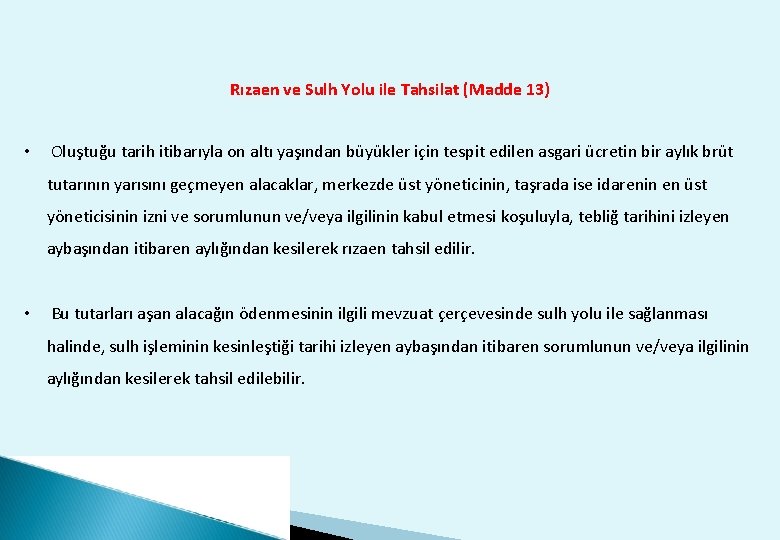 Rızaen ve Sulh Yolu ile Tahsilat (Madde 13)

• Oluştuğu tarih itibarıyla on altı yaşından büyükler için tespit edilen asgari ücretin bir aylık brüt tutarının yarısını geçmeyen alacaklar, merkezde üst yöneticinin, taşrada ise idarenin en üst yöneticisinin izni ve sorumlunun ve/veya ilgilinin kabul etmesi koşuluyla, tebliğ tarihini izleyen aybaşından itibaren aylığından kesilerek rızaen tahsil edilir.

• Bu tutarları aşan alacağın ödenmesinin ilgili mevzuat çerçevesinde sulh yolu ile sağlanması halinde, sulh işleminin kesinleştiği tarihi izleyen aybaşından itibaren sorumlunun ve/veya ilgilinin aylığından kesilerek tahsil edilebilir.